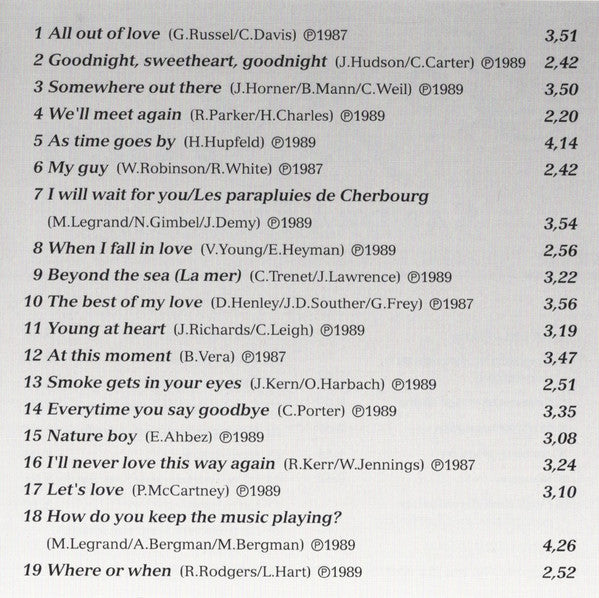 1 All out of love (G.Russel/C.Davis) ℗1987 3,51
2 Goodnight, sweetheart, goodnight (J.Hudson/C.Carter) ℗1989 2,42
3 Somewhere out there (J.Horner/B.Mann/C.Weil) ℗1989 3,50
4 We'll meet again (R.Parker/H.Charles) ℗1989 2,20
5 As time goes by (H.Hupfeld) ℗1989 4,14
6 My guy (W.Robinson/R.White) ℗1987 2,42
7 I will wait for you/Les parapluies de Cherbourg
(M.Legrand/N.Gimbel/J.Demy) ℗1989 3,54
8 When I fall in love (V.Young/E.Heyman) ℗1989 2,56
9 Beyond the sea (La mer) (C.Trenet/J.Lawrence) ℗1989 3,22
10 The best of my love (D.Henley/J.D.Souther/G.Frey) ℗1987 3,56
11 Young at heart (J.Richards/C.Leigh) ℗1989 3,19
12 At this moment (B.Vera) ℗1987 3,47
13 Smoke gets in your eyes (J.Kern/O.Harbach) ℗1989 2,51
14 Everytime you say goodbye (C.Porter) ℗1989 3,35
15 Nature boy (E.Ahbez) ℗1989 3,08
16 I'll never love this way again (R.Kerr/W.Jennings) ℗1987 3,24
17 Let's love (P.McCartney) ℗1989 3,10
18 How do you keep the music playing?
(M.Legrand/A.Bergman/M.Bergman) ℗1989 4,26
19 Where or when (R.Rodgers/L.Hart) ℗1989 2,52